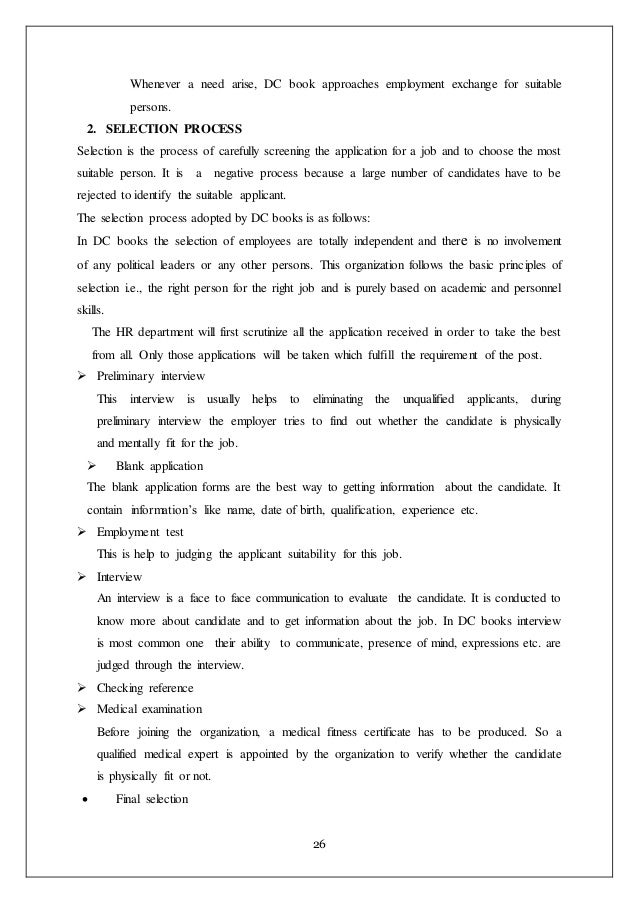 Whenever a need arise, DC book approaches employment exchange for suitable persons.

2. SELECTION PROCESS

Selection is the process of carefully screening the application for a job and to choose the most suitable person. It is a negative process because a large number of candidates have to be rejected to identify the suitable applicant.

The selection process adopted by DC books is as follows:

In DC books the selection of employees are totally independent and there is no involvement of any political leaders or any other persons. This organization follows the basic principles of selection i.e., the right person for the right job and is purely based on academic and personnel skills.

The HR department will first scrutinize all the application received in order to take the best from all. Only those applications will be taken which fulfill the requirement of the post.

➢ Preliminary interview

This interview is usually helps to eliminating the unqualified applicants, during preliminary interview the employer tries to find out whether the candidate is physically and mentally fit for the job.

➢ Blank application

The blank application forms are the best way to getting information about the candidate. It contain information's like name, date of birth, qualification, experience etc.

➢ Employment test

This is help to judging the applicant suitability for this job.

➢ Interview

An interview is a face to face communication to evaluate the candidate. It is conducted to know more about candidate and to get information about the job. In DC books interview is most common one their ability to communicate, presence of mind, expressions etc. are judged through the interview.

➢ Checking reference

➢ Medical examination

Before joining the organization, a medical fitness certificate has to be produced. So a qualified medical expert is appointed by the organization to verify whether the candidate is physically fit or not.

• Final selection

26